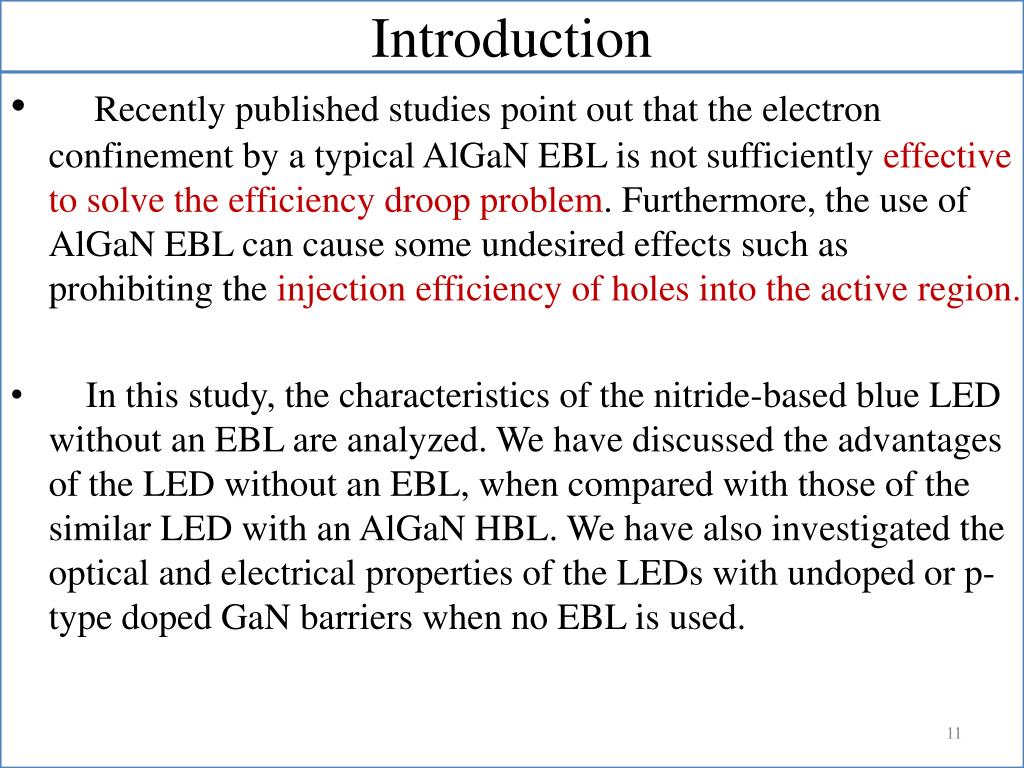 Introduction

• Recently published studies point out that the electron confinement by a typical AlGaN EBL is not sufficiently effective to solve the efficiency droop problem. Furthermore, the use of AlGaN EBL can cause some undesired effects such as prohibiting the injection efficiency of holes into the active region.

• In this study, the characteristics of the nitride-based blue LED without an EBL are analyzed. We have discussed the advantages of the LED without an EBL, when compared with those of the similar LED with an AlGaN HBL. We have also investigated the optical and electrical properties of the LEDs with undoped or p-type doped GaN barriers when no EBL is used.

11